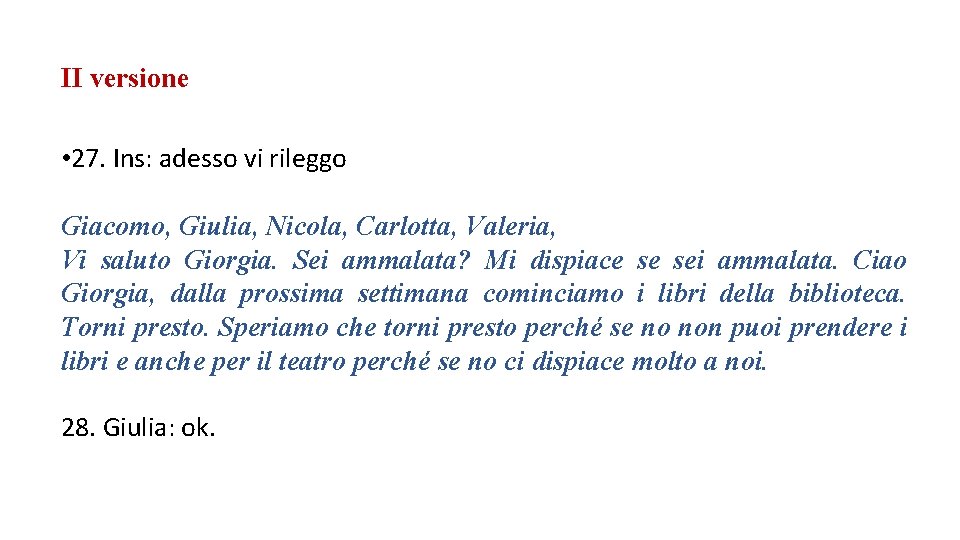 II versione

• 27. Ins: adesso vi rileggo

Giacomo, Giulia, Nicola, Carlotta, Valeria,
Vi saluto Giorgia. Sei ammalata? Mi dispiace se sei ammalata. Ciao Giorgia, dalla prossima settimana cominciamo i libri della biblioteca. Torni presto. Speriamo che torni presto perché se no non puoi prendere i libri e anche per il teatro perché se no ci dispiace molto a noi.

28. Giulia: ok.